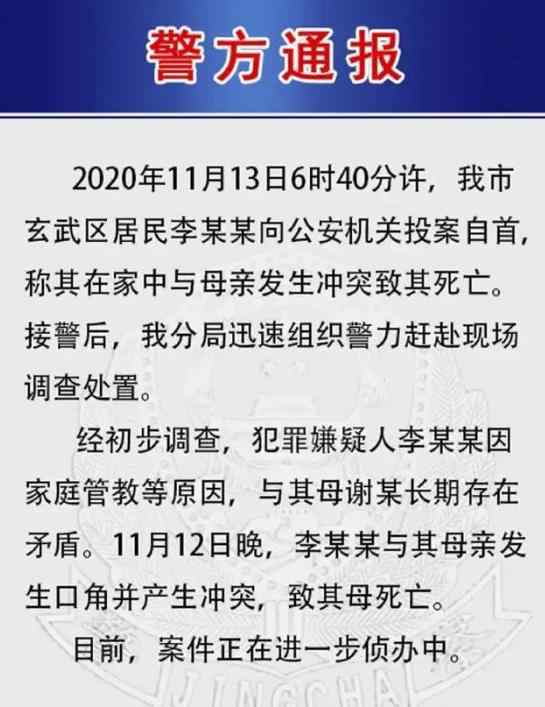 警方通报

2020年11月13日6时40分许，我市玄武区居民李某某向公安机关投案自首，称其在家中与母亲发生冲突致其死亡。接警后，我分局迅速组织警力赶赴现场调查处置。

经初步调查，犯罪嫌疑人李某某因家庭管教等原因，与其母谢某长期存在矛盾。11月12日晚，李某某与其母亲发生口角并产生冲突，致其母死亡。

目前，案件正在进一步侦办中。

JINGCHA